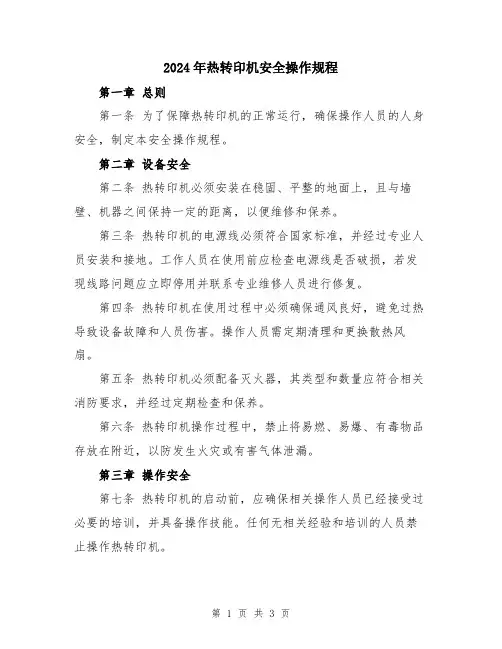 2024年热转印机安全操作规程

第一章 总则

第一条 为了保障热转印机的正常运行，确保操作人员的人身安全，制定本安全操作规程。

第二章 设备安全

第二条 热转印机必须安装在稳固、平整的地面上，且与墙壁、机器之间保持一定的距离，以便维修和保养。

第三条 热转印机的电源线必须符合国家标准，并经过专业人员安装和接地。工作人员在使用前应检查电源线是否破损，若发现线路问题应立即停用并联系专业维修人员进行修复。

第四条 热转印机在使用过程中必须确保通风良好，避免过热导致设备故障和人员伤害。操作人员需定期清理和更换散热风扇。

第五条 热转印机必须配备灭火器，其类型和数量应符合相关消防要求，并经过定期检查和保养。

第六条 热转印机操作过程中，禁止将易燃、易爆、有毒物品存放在附近，以防发生火灾或有害气体泄漏。

第三章 操作安全

第七条 热转印机的启动前，应确保相关操作人员已经接受过必要的培训，并具备操作技能。任何无相关经验和培训的人员禁止操作热转印机。

第 1 页 共 3 页